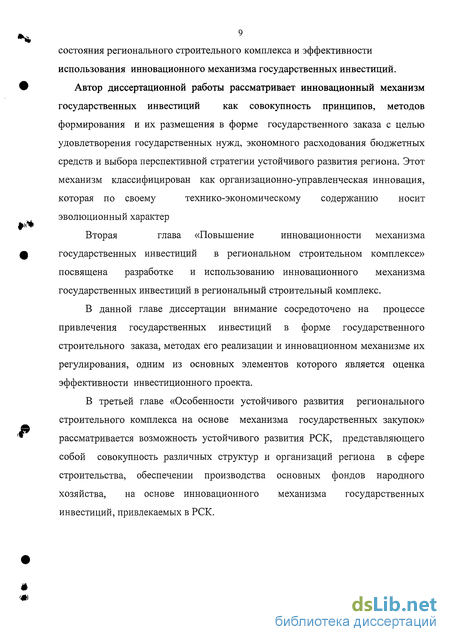 9

состояния регионального строительного комплекса и эффективности использования инновационного механизма государственных инвестиций.

Автор диссертационной работы рассматривает инновационный механизм государственных инвестиций как совокупность принципов, методов формирования и их размещения в форме государственного заказа с целью удовлетворения государственных нужд, экономного расходования бюджетных средств и выбора перспективной стратегии устойчивого развития региона. Этот механизм классифицирован как организационно-управленческая инновация, которая по своему технико-экономическому содержанию носит эволюционный характер

Вторая глава «Повышение инновационности механизма государственных инвестиций в региональном строительном комплексе» посвящена разработке и использованию инновационного механизма государственных инвестиций в региональный строительный комплекс.

В данной главе диссертации внимание сосредоточено на процессе привлечения государственных инвестиций в форме государственного строительного заказа, методах его реализации и инновационном механизме их регулирования, одним из основных элементов которого является оценка эффективности инвестиционного проекта.

В третьей главе «Особенности устойчивого развития регионального строительного комплекса на основе механизма государственных закупок» рассматривается возможность устойчивого развития РСК, представляющего собой совокупность различных структур и организаций региона в сфере строительства, обеспечении производства основных фондов народного хозяйства, на основе инновационного механизма государственных инвестиций, привлекаемых в РСК.

dsLib.net
библиотека диссертаций